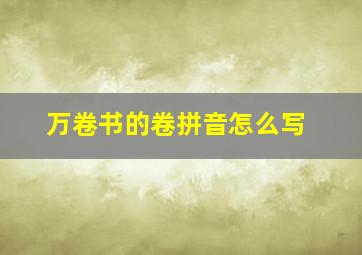 万卷书的卷拼音怎么写